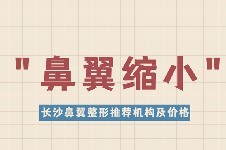 "鼻翼缩小"

长沙鼻翼整形推荐机构及价格